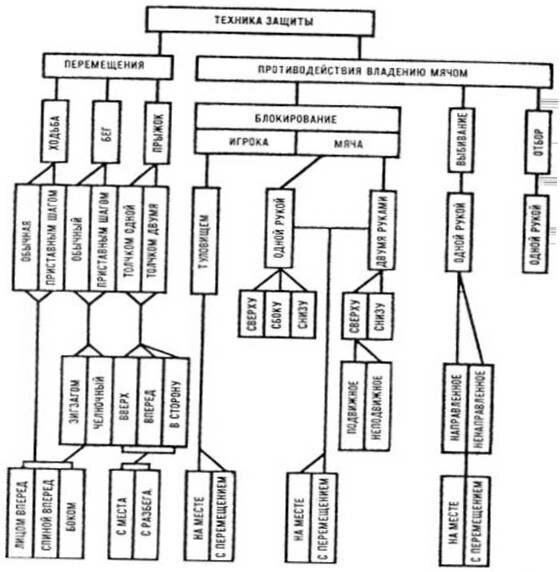 ТЕХНИКА ЗАЩИТЫ

ПЕРЕМЕЩЕНИЯ

ПРОТИВОДЕЙСТВИЯ ВЛАДЕНИЮ МЯЧОМ

ХОДЬБА

БЕГ

ПРЫЖОК

БЛОКИРОВАНИЕ

ИГРОКА

МЯЧА

ВЫБИВАНИЕ

ОТБОР

ОБЫЧНАЯ

ПРИСТАВНЫМ ШАГОМ

ОБЫЧНЫЙ

ПРИСТАВНЫМ ШАГОМ

ТОЛЧКОМ ОДНОЙ

ТОЛЧКОМ ДВУМЯ

ТУЛОВИЩЕМ

ОДНОЙ РУКОЙ

ДВУМЯ РУКАМИ

ОДНОЙ РУКОЙ

ОДНОЙ РУКОЙ

СВЕРХУ

СБОКУ

СНИЗУ

СВЕРХУ

СНИЗУ

ЗИГЗАГОМ

ЧЕЛНОЧНЫЙ

ВВЕРХ

ВПЕРЕД

В СТОРОНУ

ПОДВИЖНОЕ

НЕПОДВИЖНОЕ

НАПРАВЛЕННОЕ

НЕНАПРАВЛЕННОЕ

ЛИЦОМ ВПЕРЕД

СПИНОЙ ВПЕРЕД

БОКОМ

С МЕСТА

С РАЗБЕГА

НА МЕСТЕ

С ПЕРЕМЕЩЕНИЕМ

НА МЕСТЕ

С ПЕРЕМЕЩЕНИЕМ

НА МЕСТЕ

С ПЕРЕМЕЩЕНИЕМ